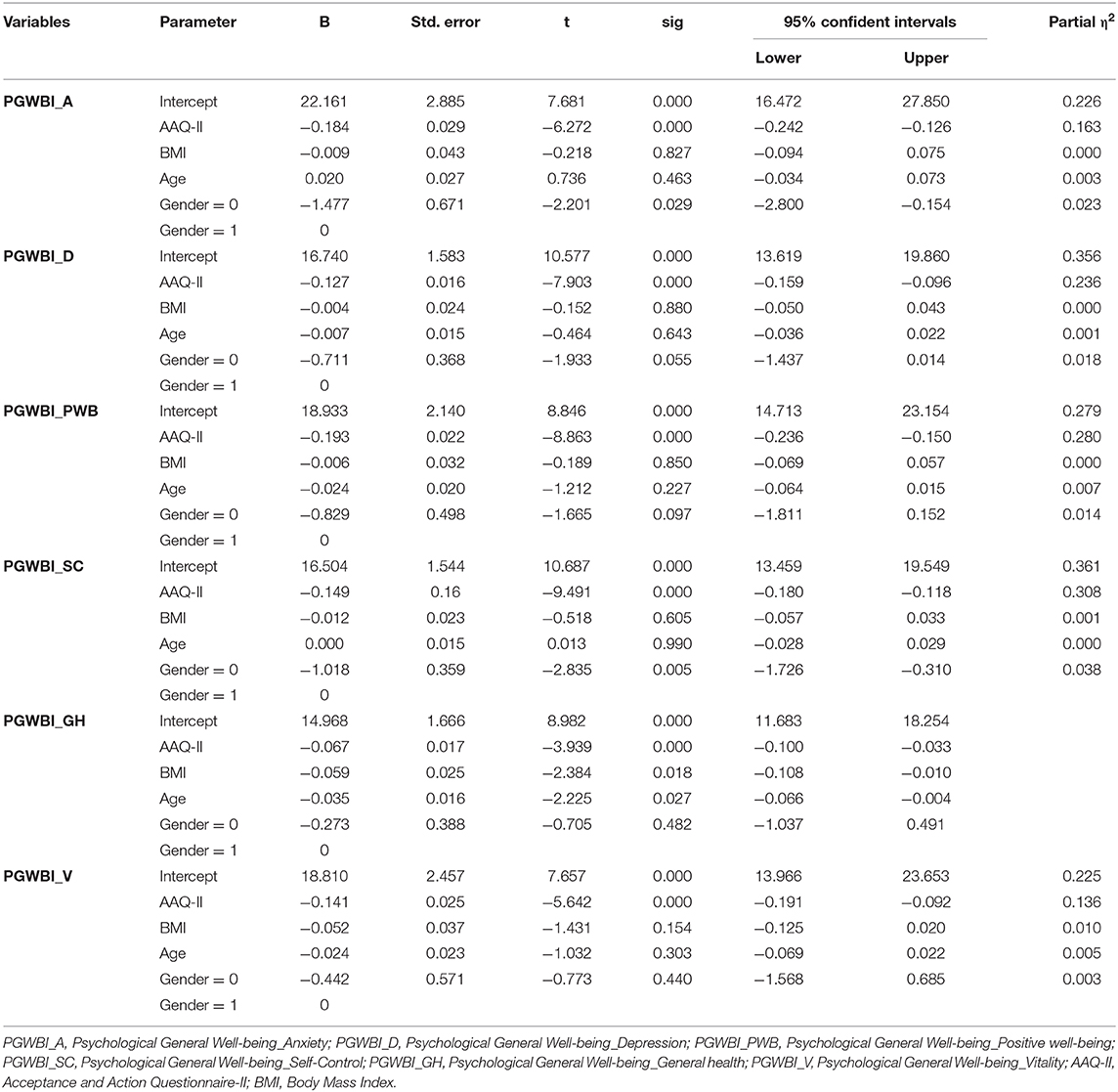 | Variables | Parameter | B | Std. error | t | sig | 95% confident intervals Lower | 95% confident intervals Upper | Partial $\eta^2$ |
|---|---|---|---|---|---|---|---|---|
| PGWBI_A | Intercept | 22.161 | 2.885 | 7.681 | 0.000 | 16.472 | 27.850 | 0.226 |
| | AAQ-II | −0.184 | 0.029 | −6.272 | 0.000 | −0.242 | −0.126 | 0.163 |
| | BMI | −0.009 | 0.043 | −0.218 | 0.827 | −0.094 | 0.075 | 0.000 |
| | Age | 0.020 | 0.027 | 0.736 | 0.463 | −0.034 | 0.073 | 0.003 |
| | Gender = 0 | −1.477 | 0.671 | −2.201 | 0.029 | −2.800 | −0.154 | 0.023 |
| | Gender = 1 | 0 | | | | | | |
| PGWBI_D | Intercept | 16.740 | 1.583 | 10.577 | 0.000 | 13.619 | 19.860 | 0.356 |
| | AAQ-II | −0.127 | 0.016 | −7.903 | 0.000 | −0.159 | −0.096 | 0.236 |
| | BMI | −0.004 | 0.024 | −0.152 | 0.880 | −0.050 | 0.043 | 0.000 |
| | Age | −0.007 | 0.015 | −0.464 | 0.643 | −0.036 | 0.022 | 0.001 |
| | Gender = 0 | −0.711 | 0.368 | −1.933 | 0.055 | −1.437 | 0.014 | 0.018 |
| | Gender = 1 | 0 | | | | | | |
| PGWBI_PWB | Intercept | 18.933 | 2.140 | 8.846 | 0.000 | 14.713 | 23.154 | 0.279 |
| | AAQ-II | −0.193 | 0.022 | −8.863 | 0.000 | −0.236 | −0.150 | 0.280 |
| | BMI | −0.006 | 0.032 | −0.189 | 0.850 | −0.069 | 0.057 | 0.000 |
| | Age | −0.024 | 0.020 | −1.212 | 0.227 | −0.064 | 0.015 | 0.007 |
| | Gender = 0 | −0.829 | 0.498 | −1.665 | 0.097 | −1.811 | 0.152 | 0.014 |
| | Gender = 1 | 0 | | | | | | |
| PGWBI_SC | Intercept | 16.504 | 1.544 | 10.687 | 0.000 | 13.459 | 19.549 | 0.361 |
| | AAQ-II | −0.149 | 0.16 | −9.491 | 0.000 | −0.180 | −0.118 | 0.308 |
| | BMI | −0.012 | 0.023 | −0.518 | 0.605 | −0.057 | 0.033 | 0.001 |
| | Age | 0.000 | 0.015 | 0.013 | 0.990 | −0.028 | 0.029 | 0.000 |
| | Gender = 0 | −1.018 | 0.359 | −2.835 | 0.005 | −1.726 | −0.310 | 0.038 |
| | Gender = 1 | 0 | | | | | | |
| PGWBI_GH | Intercept | 14.968 | 1.666 | 8.982 | 0.000 | 11.683 | 18.254 | |
| | AAQ-II | −0.067 | 0.017 | −3.939 | 0.000 | −0.100 | −0.033 | |
| | BMI | −0.059 | 0.025 | −2.384 | 0.018 | −0.108 | −0.010 | |
| | Age | −0.035 | 0.016 | −2.225 | 0.027 | −0.066 | −0.004 | |
| | Gender = 0 | −0.273 | 0.388 | −0.705 | 0.482 | −1.037 | 0.491 | |
| | Gender = 1 | 0 | | | | | | |
| PGWBI_V | Intercept | 18.810 | 2.457 | 7.657 | 0.000 | 13.966 | 23.653 | 0.225 |
| | AAQ-II | −0.141 | 0.025 | −5.642 | 0.000 | −0.191 | −0.092 | 0.136 |
| | BMI | −0.052 | 0.037 | −1.431 | 0.154 | −0.125 | 0.020 | 0.010 |
| | Age | −0.024 | 0.023 | −1.032 | 0.303 | −0.069 | 0.022 | 0.005 |
| | Gender = 0 | −0.442 | 0.571 | −0.773 | 0.440 | −1.568 | 0.685 | 0.003 |
| | Gender = 1 | 0 | | | | | | |

PGWBI_A, Psychological General Well-being_Anxiety; PGWBI_D, Psychological General Well-being_Depression; PGWBI_PWB, Psychological General Well-being_Positive well-being; PGWBI_SC, Psychological General Well-being_Self-Control; PGWBI_GH, Psychological General Well-being_General health; PGWBI_V, Psychological General Well-being_Vitality; AAQ-II, Acceptance and Action Questionnaire-II; BMI, Body Mass Index.